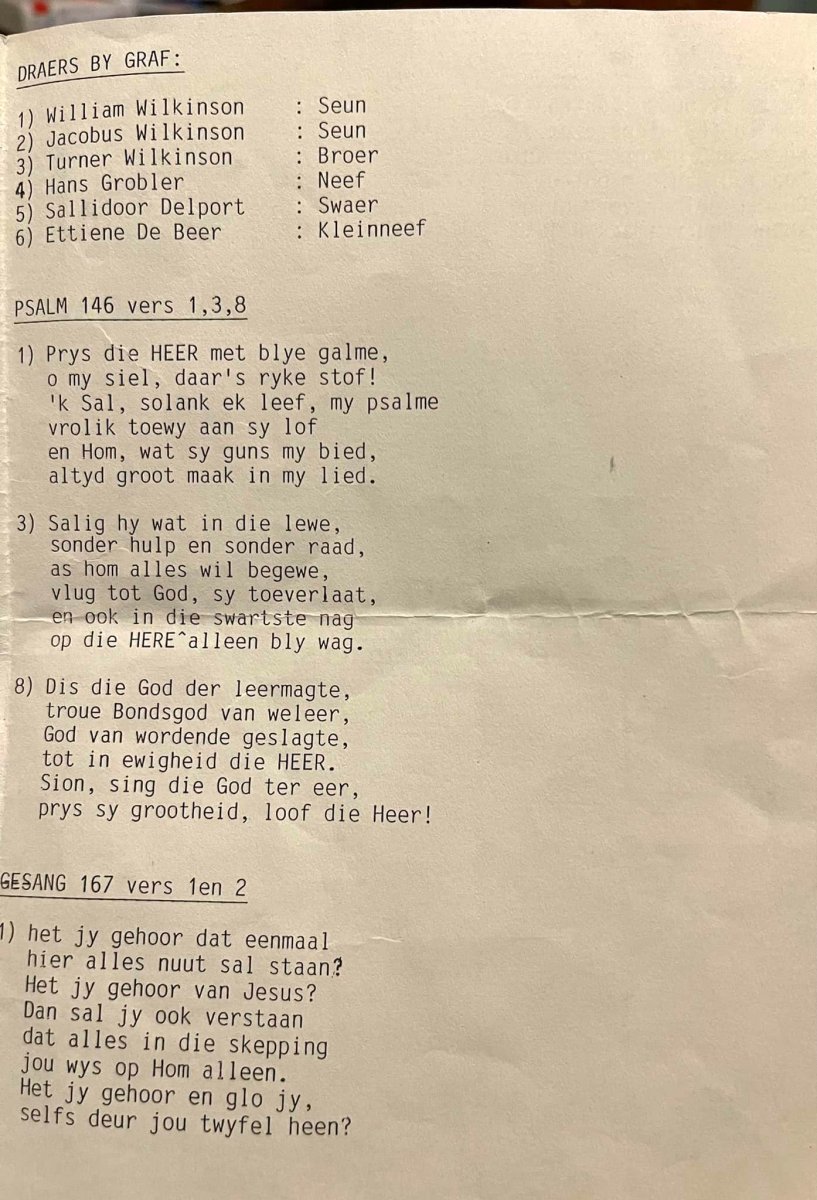 DRAERS BY GRAF:

1) William Wilkinson : Seun
2) Jacobus Wilkinson : Seun
3) Turner Wilkinson : Broer
4) Hans Grobler : Neef
5) Sallidoor Delport : Swaer
6) Ettiene De Beer : Kleinneef

PSALM 146 vers 1,3,8

1) Prys die HEER met blye galme,
o my siel, daar's ryke stof!
'k Sal, solank ek leef, my psalme
vrolik toewy aan sy lof
en Hom, wat sy guns my bied,
altyd groot maak in my lied.

3) Salig hy wat in die lewe,
sonder hulp en sonder raad,
as hom alles wil begewe,
vlug tot God, sy toeverlaat,
en ook in die swartste nag
op die HERE^alleen bly wag.

8) Dis die God der leermagte,
troue Bondsgod van weleer,
God van wordende geslagte,
tot in ewigheid die HEER.
Sion, sing die God ter eer,
prys sy grootheid, loof die Heer!

GESANG 167 vers 1en 2

1) het jy gehoor dat eenmaal
hier alles nuut sal staan?
Het jy gehoor van Jesus?
Dan sal jy ook verstaan
dat alles in die skepping
jou wys op Hom alleen.
Het jy gehoor en glo jy,
selfs deur jou twyfel heen?